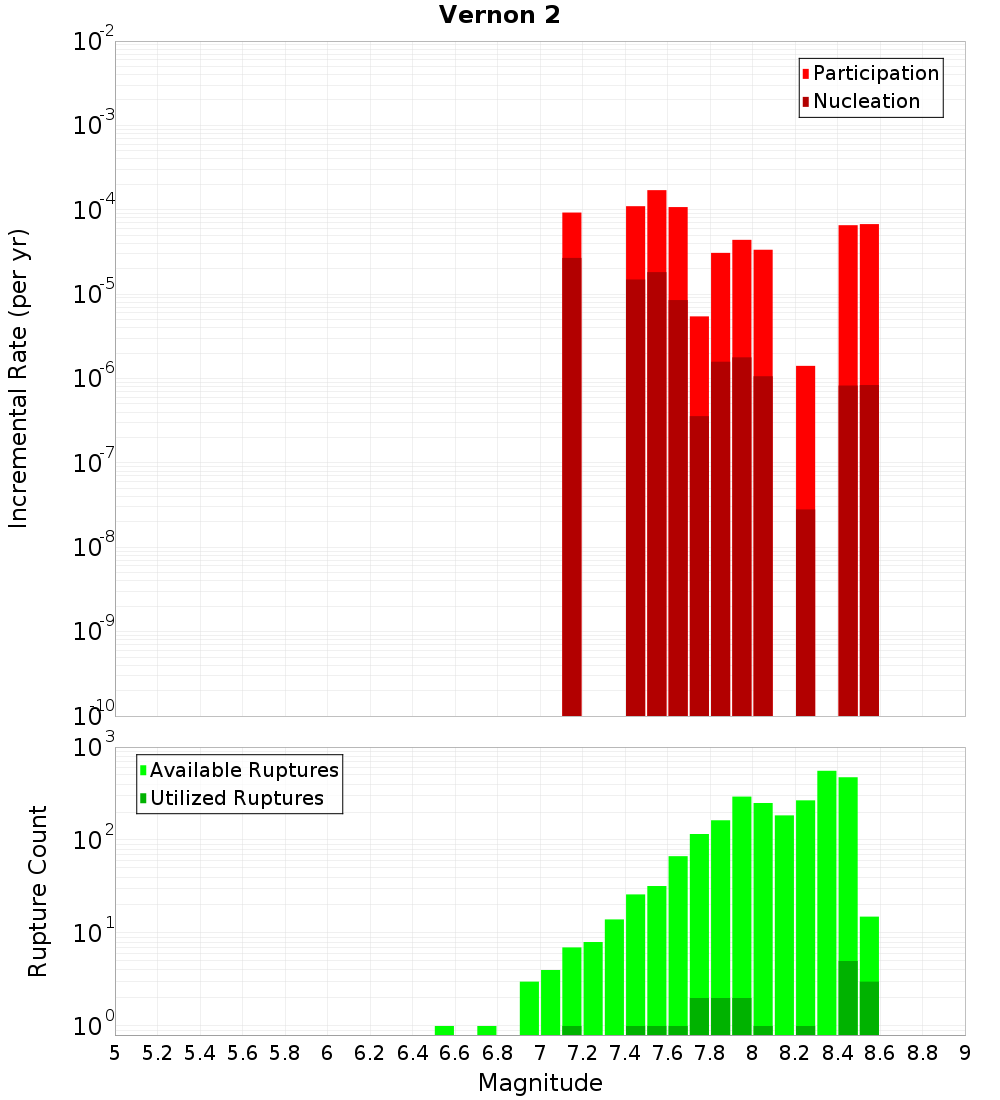 Vernon 2

Participation
Nucleation

Incremental Rate (per yr)

$10^{-2}$
$10^{-3}$
$10^{-4}$
$10^{-5}$
$10^{-6}$
$10^{-7}$
$10^{-8}$
$10^{-9}$
$10^{-10}$

Available Ruptures
Utilized Ruptures

Rupture Count

$10^{3}$
$10^{2}$
$10^{1}$
$10^{0}$

5 5.2 5.4 5.6 5.8 6 6.2 6.4 6.6 6.8 7 7.2 7.4 7.6 7.8 8 8.2 8.4 8.6 8.8 9

Magnitude